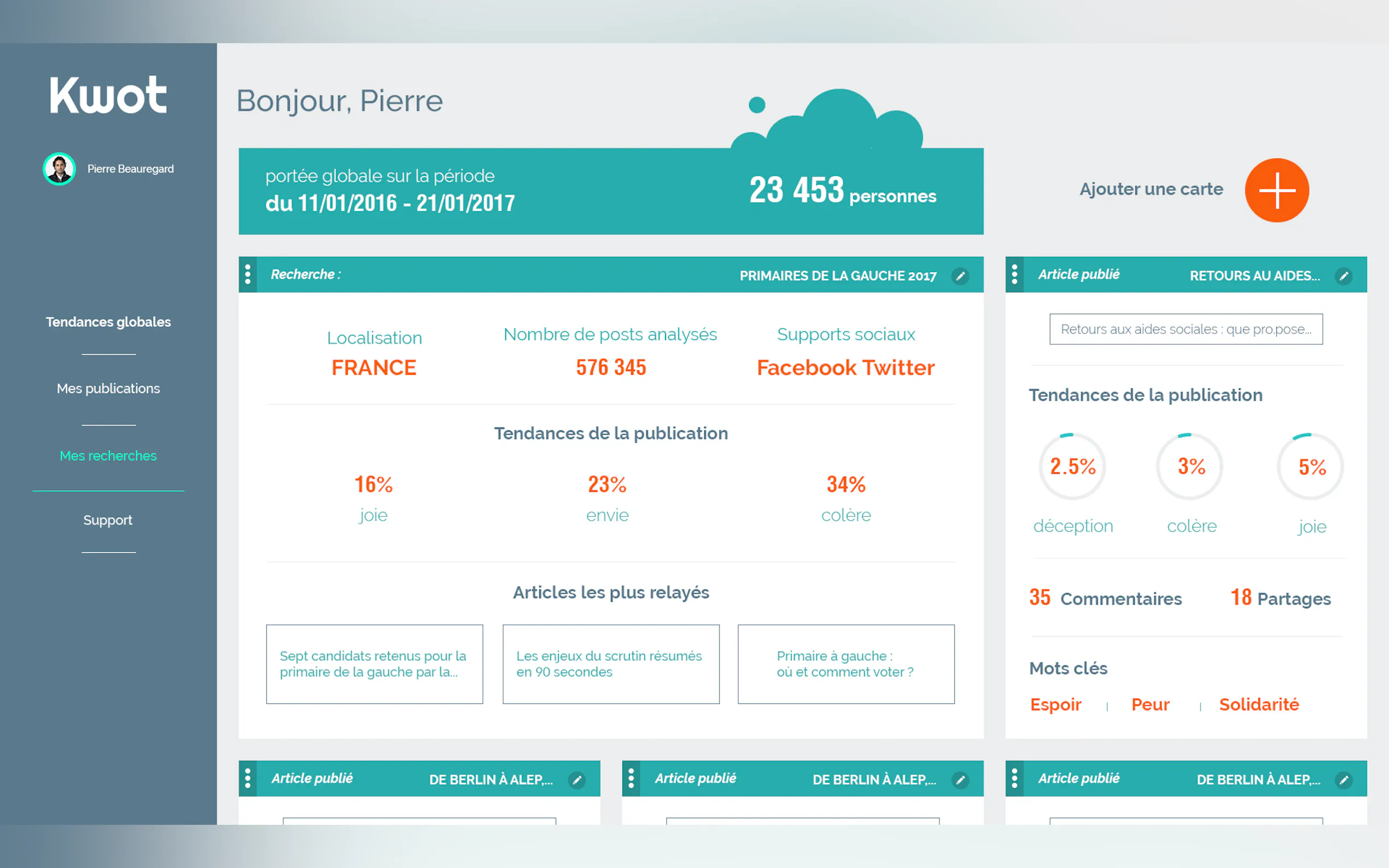 Kwot

Pierre Beauregard

Tendances globales

Mes publications

Mes recherches

Support

Bonjour, Pierre

portée globale sur la période
du 11/01/2016 - 21/01/2017

23 453 personnes

Ajouter une carte

Recherche : PRIMAIRES DE LA GAUCHE 2017

Localisation
FRANCE

Nombre de posts analysés
576 345

Supports sociaux
Facebook Twitter

Tendances de la publication

16%
joie

23%
envie

34%
colère

Articles les plus relayés

Sept candidats retenus pour la primaire de la gauche par la...

Les enjeux du scrutin résumés en 90 secondes

Primaire à gauche : où et comment voter ?

Article publié RETOURS AU AIDES...

Retours aux aides sociales : que pro.pose...

Tendances de la publication

2.5%
déception

3%
colère

5%
joie

35 Commentaires

18 Partages

Mots clés

Espoir | Peur | Solidarité

Article publié DE BERLIN À ALEP,...

Article publié DE BERLIN À ALEP,...

Article publié DE BERLIN À ALEP,...